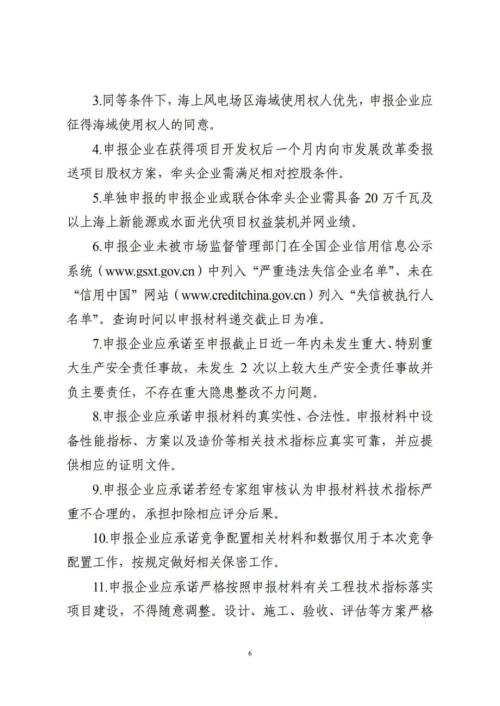 3.同等条件下，海上风电场区海域使用权人优先，申报企业应征得海域使用权人的同意。

4.申报企业在获得项目开发权后一个月内向市发展改革委报送项目股权方案，牵头企业需满足相对控股条件。

5.单独申报的申报企业或联合体牵头企业需具备 20 万千瓦及以上海上新能源或水面光伏项目权益装机并网业绩。

6.申报企业未被市场监督管理部门在全国企业信用信息公示系统（www.gsxt.gov.cn）中列入“严重违法失信企业名单”、未在“信用中国”网站（www.creditchina.gov.cn）列入“失信被执行人名单”。查询时间以申报材料递交截止日为准。

7.申报企业应承诺至申报截止日近一年内未发生重大、特别重大生产安全责任事故，未发生 2 次以上较大生产安全责任事故并负主要责任，不存在重大隐患整改不力问题。

8.申报企业应承诺申报材料的真实性、合法性。申报材料中设备性能指标、方案以及造价等相关技术指标应真实可靠，并应提供相应的证明文件。

9.申报企业应承诺若经专家组审核认为申报材料技术指标严重不合理的，承担扣除相应评分后果。

10.申报企业应承诺竞争配置相关材料和数据仅用于本次竞争配置工作，按规定做好相关保密工作。

11.申报企业应承诺严格按照申报材料有关工程技术指标落实项目建设，不得随意调整。设计、施工、验收、评估等方案严格

6